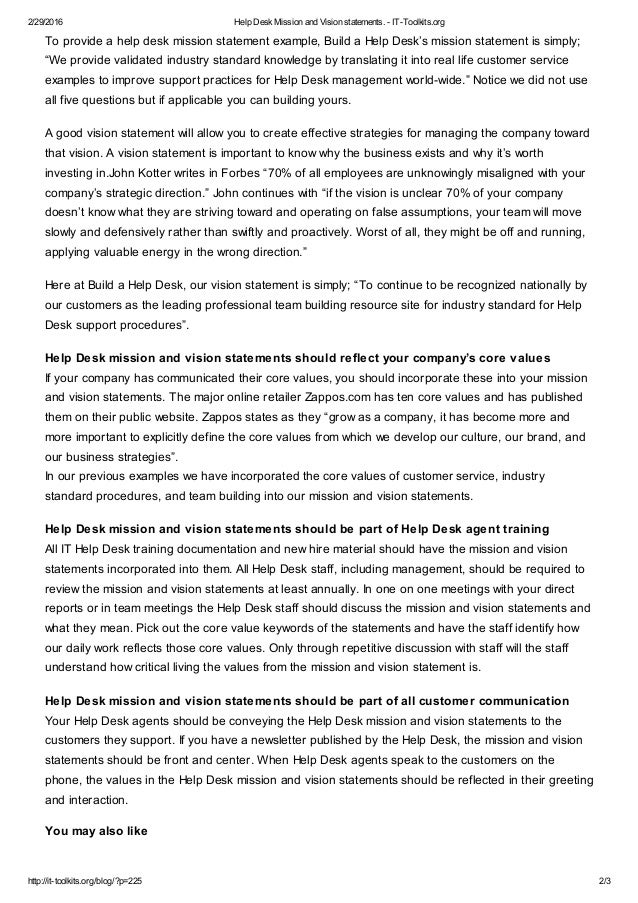 2/29/2016 Help Desk Mission and Vision statements. - IT-Toolkits.org

To provide a help desk mission statement example, Build a Help Desk's mission statement is simply; "We provide validated industry standard knowledge by translating it into real life customer service examples to improve support practices for Help Desk management world-wide." Notice we did not use all five questions but if applicable you can building yours.

A good vision statement will allow you to create effective strategies for managing the company toward that vision. A vision statement is important to know why the business exists and why it's worth investing in.John Kotter writes in Forbes "70% of all employees are unknowingly misaligned with your company's strategic direction." John continues with "if the vision is unclear 70% of your company doesn't know what they are striving toward and operating on false assumptions, your team will move slowly and defensively rather than swiftly and proactively. Worst of all, they might be off and running, applying valuable energy in the wrong direction."

Here at Build a Help Desk, our vision statement is simply; "To continue to be recognized nationally by our customers as the leading professional team building resource site for industry standard for Help Desk support procedures".

Help Desk mission and vision statements should reflect your company's core values
If your company has communicated their core values, you should incorporate these into your mission and vision statements. The major online retailer Zappos.com has ten core values and has published them on their public website. Zappos states as they "grow as a company, it has become more and more important to explicitly define the core values from which we develop our culture, our brand, and our business strategies".
In our previous examples we have incorporated the core values of customer service, industry standard procedures, and team building into our mission and vision statements.

Help Desk mission and vision statements should be part of Help Desk agent training
All IT Help Desk training documentation and new hire material should have the mission and vision statements incorporated into them. All Help Desk staff, including management, should be required to review the mission and vision statements at least annually. In one on one meetings with your direct reports or in team meetings the Help Desk staff should discuss the mission and vision statements and what they mean. Pick out the core value keywords of the statements and have the staff identify how our daily work reflects those core values. Only through repetitive discussion with staff will the staff understand how critical living the values from the mission and vision statement is.

Help Desk mission and vision statements should be part of all customer communication
Your Help Desk agents should be conveying the Help Desk mission and vision statements to the customers they support. If you have a newsletter published by the Help Desk, the mission and vision statements should be front and center. When Help Desk agents speak to the customers on the phone, the values in the Help Desk mission and vision statements should be reflected in their greeting and interaction.

You may also like

http://it-toolkits.org/blog/?p=225 2/3